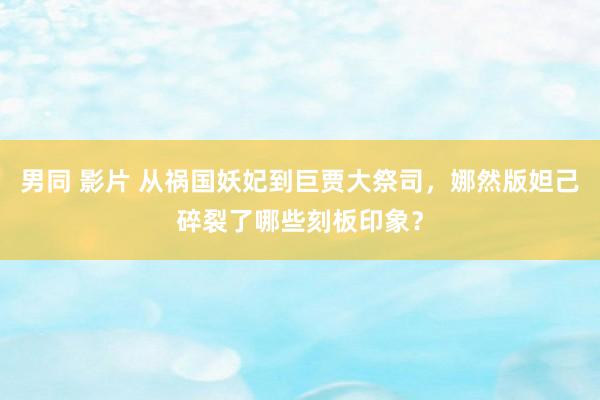 男同 影片 从祸国妖妃到巨贾大祭司，娜然版妲己碎裂了哪些刻板印象？